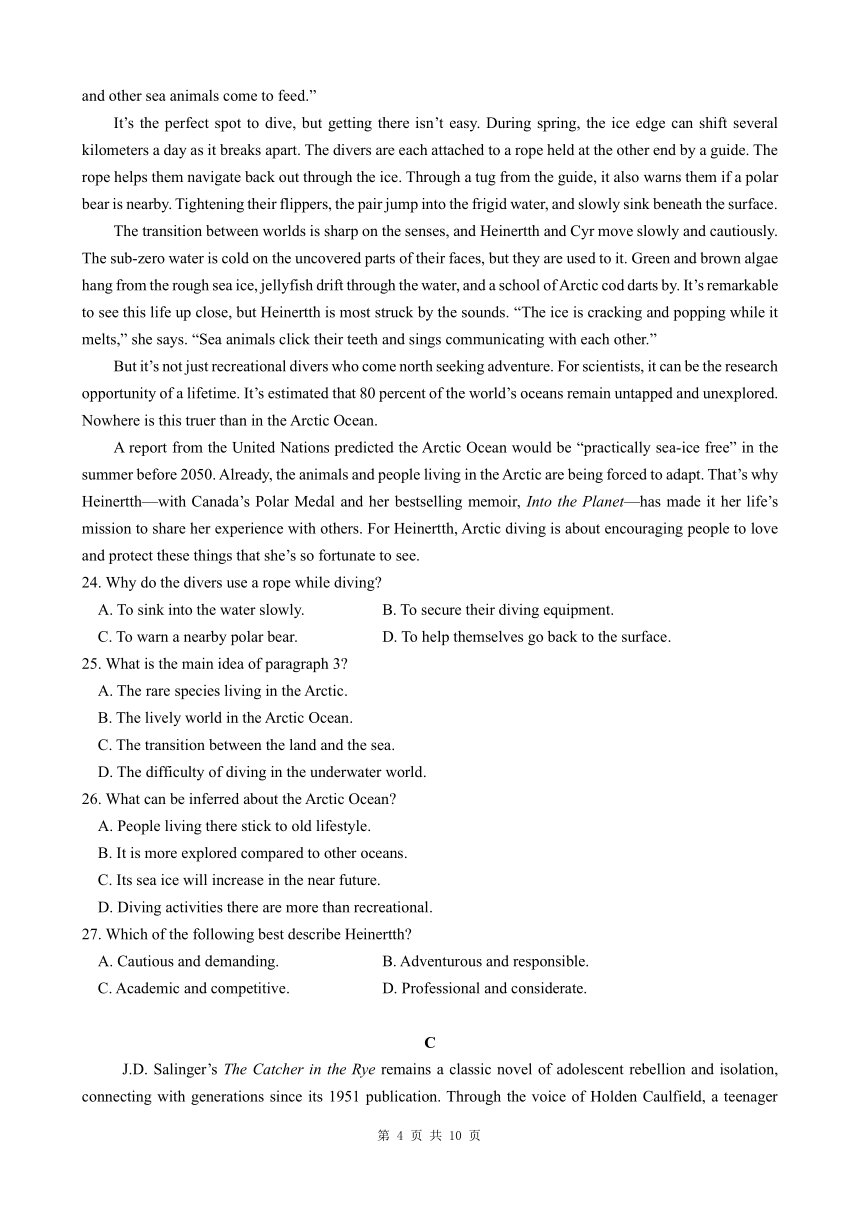 and other sea animals come to feed.”

It’s the perfect spot to dive, but getting there isn’t easy. During spring, the ice edge can shift several kilometers a day as it breaks apart. The divers are each attached to a rope held at the other end by a guide. The rope helps them navigate back out through the ice. Through a tug from the guide, it also warns them if a polar bear is nearby. Tightening their flippers, the pair jump into the frigid water, and slowly sink beneath the surface.

The transition between worlds is sharp on the senses, and Heinertth and Cyr move slowly and cautiously. The sub-zero water is cold on the uncovered parts of their faces, but they are used to it. Green and brown algae hang from the rough sea ice, jellyfish drift through the water, and a school of Arctic cod darts by. It’s remarkable to see this life up close, but Heinertth is most struck by the sounds. “The ice is cracking and popping while it melts,” she says. “Sea animals click their teeth and sings communicating with each other.”

But it’s not just recreational divers who come north seeking adventure. For scientists, it can be the research opportunity of a lifetime. It’s estimated that 80 percent of the world’s oceans remain untapped and unexplored. Nowhere is this truer than in the Arctic Ocean.

A report from the United Nations predicted the Arctic Ocean would be “practically sea-ice free” in the summer before 2050. Already, the animals and people living in the Arctic are being forced to adapt. That’s why Heinertth—with Canada’s Polar Medal and her bestselling memoir, Into the Planet—has made it her life’s mission to share her experience with others. For Heinertth, Arctic diving is about encouraging people to love and protect these things that she’s so fortunate to see.

24. Why do the divers use a rope while diving?
A. To sink into the water slowly.
B. To secure their diving equipment.
C. To warn a nearby polar bear.
D. To help themselves go back to the surface.

25. What is the main idea of paragraph 3?
A. The rare species living in the Arctic.
B. The lively world in the Arctic Ocean.
C. The transition between the land and the sea.
D. The difficulty of diving in the underwater world.

26. What can be inferred about the Arctic Ocean?
A. People living there stick to old lifestyle.
B. It is more explored compared to other oceans.
C. Its sea ice will increase in the near future.
D. Diving activities there are more than recreational.

27. Which of the following best describe Heinertth?
A. Cautious and demanding.
B. Adventurous and responsible.
C. Academic and competitive.
D. Professional and considerate.

C

J.D. Salinger’s The Catcher in the Rye remains a classic novel of adolescent rebellion and isolation, connecting with generations since its 1951 publication. Through the voice of Holden Caulfield, a teenager

第 4 页 共 10 页